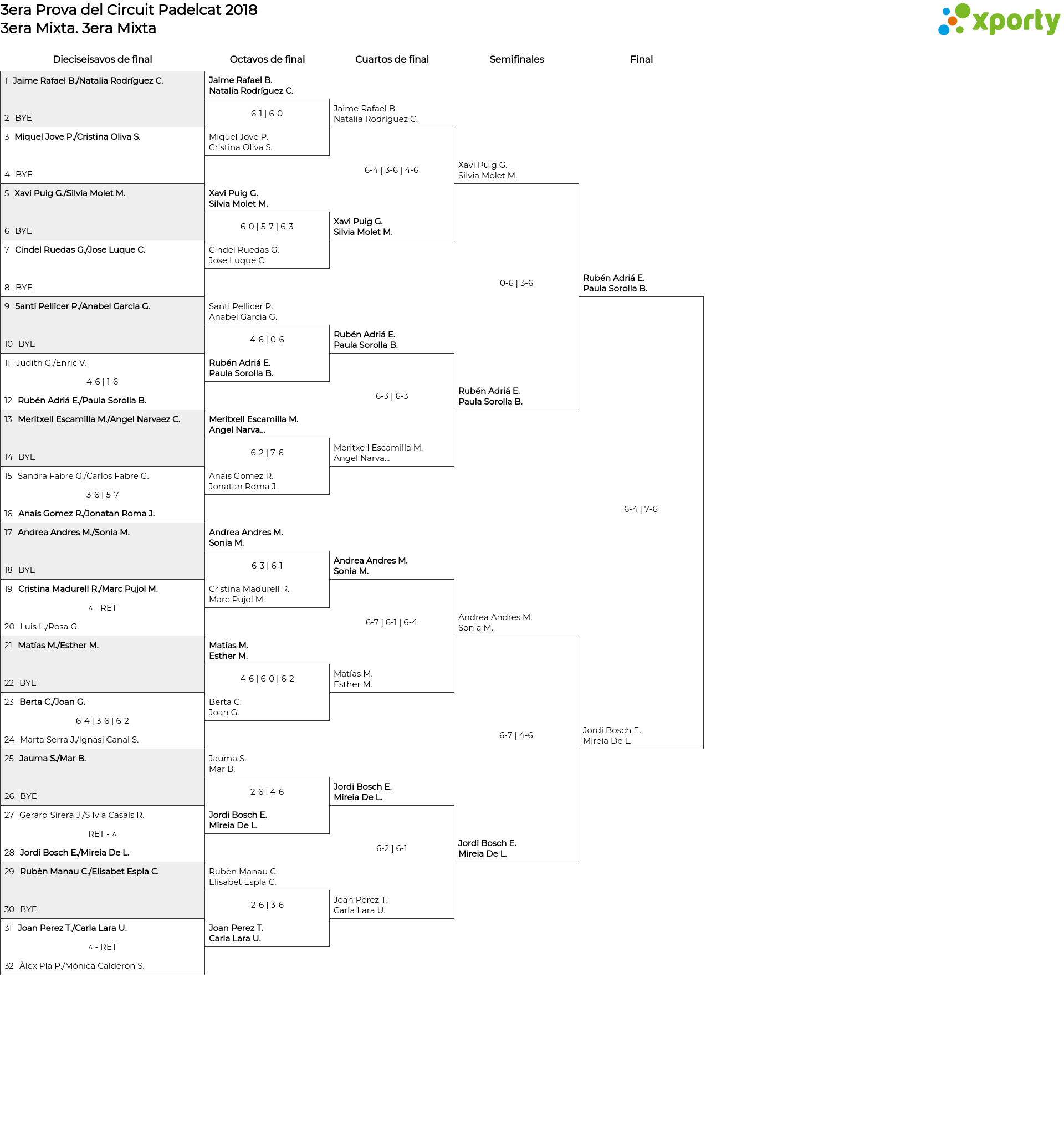 3era Prova del Circuit Padelcat 2018
3era Mixta. 3era Mixta

xporty

Dieciseisavos de final

1 Jaime Rafael B./Natalia Rodríguez C.
2 BYE
3 Miquel Jove P./Cristina Oliva S.
4 BYE
5 Xavi Puig G./Silvia Molet M.
6 BYE
7 Cindel Ruedas G./Jose Luque C.
8 BYE
9 Santi Pellicer P./Anabel Garcia G.
10 BYE
11 Judith G./Enric V.
4-6 | 1-6
12 Rubén Adriá E./Paula Sorolla B.
13 Meritxell Escamilla M./Angel Narvaez C.
14 BYE
15 Sandra Fabre G./Carlos Fabre G.
3-6 | 5-7
16 Anaïs Gomez R./Jonatan Roma J.
17 Andrea Andres M./Sonia M.
18 BYE
19 Cristina Madurell R./Marc Pujol M.
^ - RET
20 Luis L./Rosa G.
21 Matías M./Esther M.
22 BYE
23 Berta C./Joan G.
6-4 | 3-6 | 6-2
24 Marta Serra J./Ignasi Canal S.
25 Jauma S./Mar B.
26 BYE
27 Gerard Sirera J./Silvia Casals R.
RET - ^
28 Jordi Bosch E./Mireia De L.
29 Rubèn Manau C./Elisabet Espla C.
30 BYE
31 Joan Perez T./Carla Lara U.
^ - RET
32 Àlex Pla P./Mónica Calderón S.

Octavos de final

Jaime Rafael B.
Natalia Rodríguez C.
6-1 | 6-0
Miquel Jove P.
Cristina Oliva S.

Xavi Puig G.
Silvia Molet M.
6-0 | 5-7 | 6-3
Cindel Ruedas G.
Jose Luque C.

Santi Pellicer P.
Anabel Garcia G.
4-6 | 0-6
Rubén Adriá E.
Paula Sorolla B.

Meritxell Escamilla M.
Angel Narva...
6-2 | 7-6
Anaïs Gomez R.
Jonatan Roma J.

Andrea Andres M.
Sonia M.
6-3 | 6-1
Cristina Madurell R.
Marc Pujol M.

Matías M.
Esther M.
4-6 | 6-0 | 6-2
Berta C.
Joan G.

Jauma S.
Mar B.
2-6 | 4-6
Jordi Bosch E.
Mireia De L.

Rubèn Manau C.
Elisabet Espla C.
2-6 | 3-6
Joan Perez T.
Carla Lara U.

Cuartos de final

Jaime Rafael B.
Natalia Rodríguez C.
6-4 | 3-6 | 4-6
Xavi Puig G.
Silvia Molet M.

Rubén Adriá E.
Paula Sorolla B.
6-3 | 6-3
Meritxell Escamilla M.
Angel Narva...

Andrea Andres M.
Sonia M.
6-7 | 6-1 | 6-4
Matías M.
Esther M.

Jordi Bosch E.
Mireia De L.
6-2 | 6-1
Joan Perez T.
Carla Lara U.

Semifinales

Xavi Puig G.
Silvia Molet M.
0-6 | 3-6
Rubén Adriá E.
Paula Sorolla B.

Andrea Andres M.
Sonia M.
6-7 | 4-6
Jordi Bosch E.
Mireia De L.

Final

Rubén Adriá E.
Paula Sorolla B.
6-4 | 7-6
Jordi Bosch E.
Mireia De L.